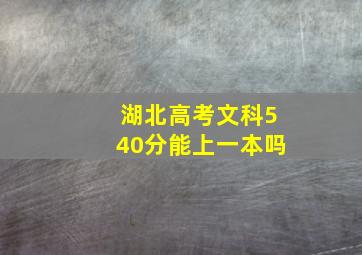 湖北高考文科540分能上一本吗